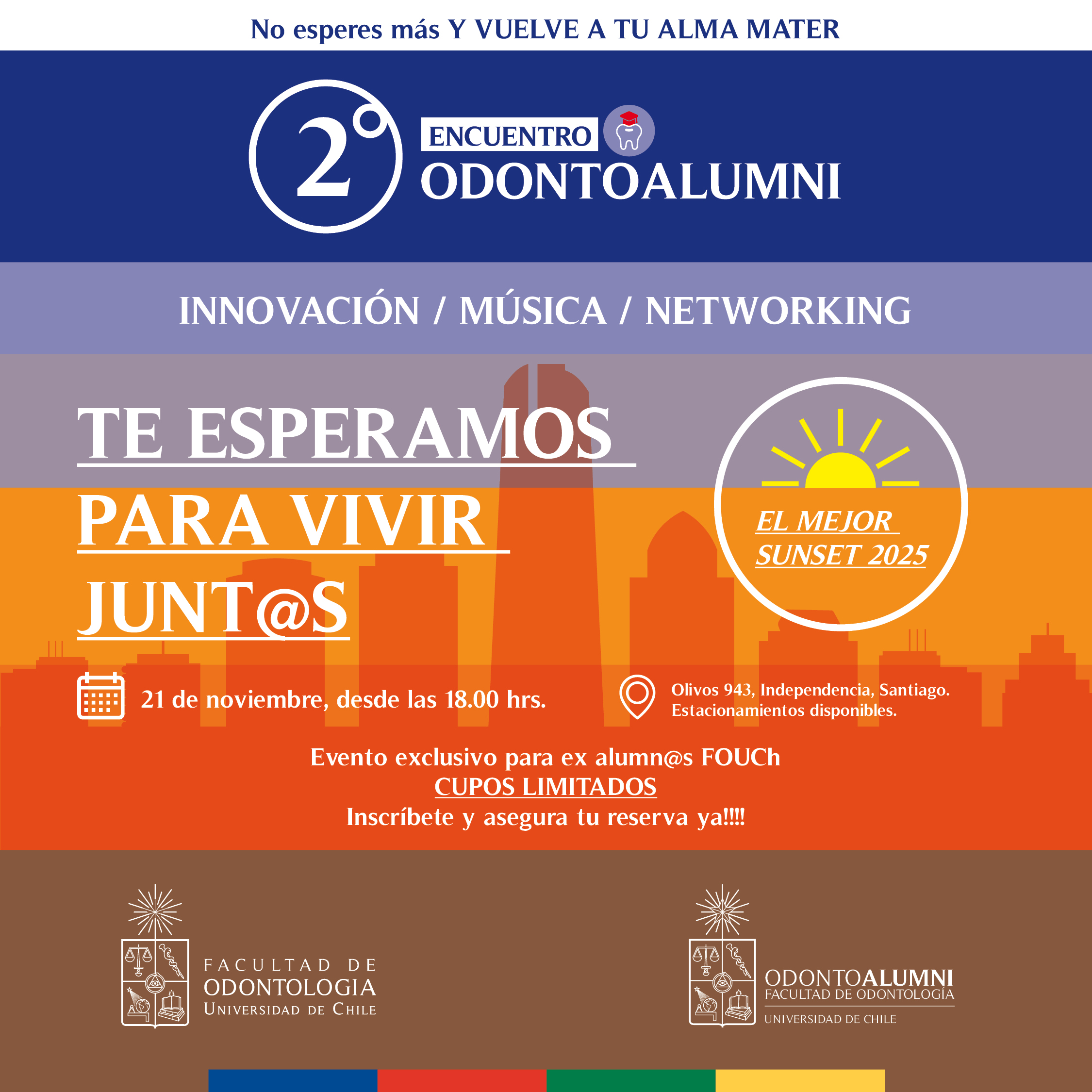 No esperes más Y VUELVE A TU ALMA MATER

2° ENCUENTRO ODONTOALUMNI

INNOVACIÓN / MÚSICA / NETWORKING

TE ESPERAMOS PARA VIVIR JUNT@S

EL MEJOR SUNSET 2025

21 de noviembre, desde las 18.00 hrs.

Olivos 943, Independencia, Santiago. Estacionamientos disponibles.

Evento exclusivo para ex alumn@s FOUCh
CUPOS LIMITADOS
Inscríbete y asegura tu reserva ya!!!!

FACULTAD DE ODONTOLOGIA UNIVERSIDAD DE CHILE

ODONTOALUMNI FACULTAD DE ODONTOLOGÍA UNIVERSIDAD DE CHILE